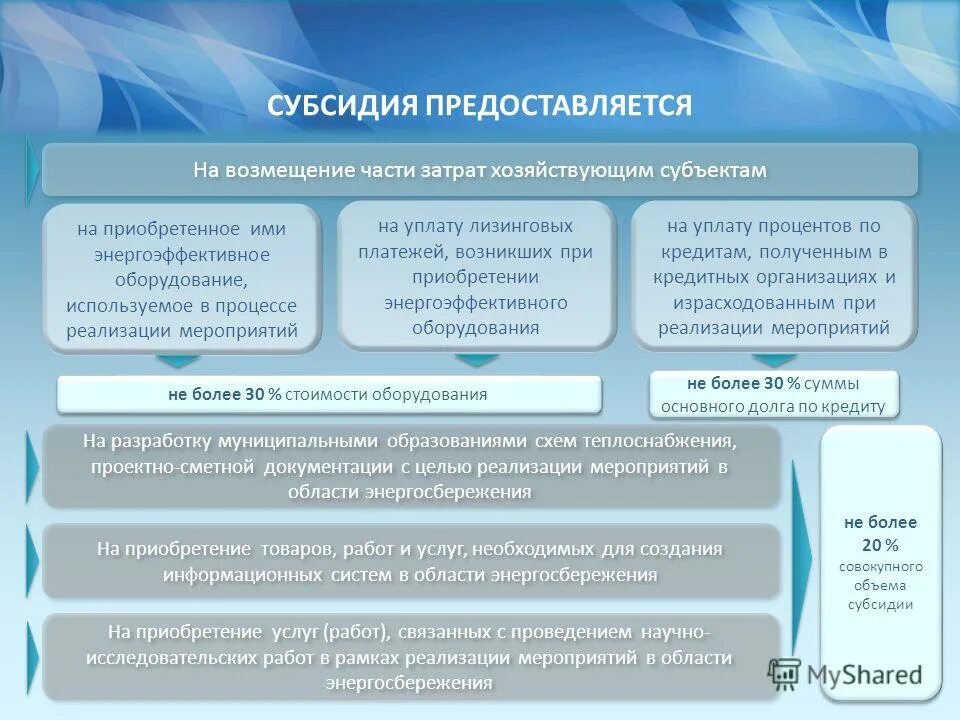 СУБСИДИЯ ПРЕДОСТАВЛЯЕТСЯ

На возмещение части затрат хозяйствующим субъектам

на приобретенное ими энергоэффективное оборудование, используемое в процессе реализации мероприятий

на уплату лизинговых платежей, возникших при приобретении энергоэффективного оборудования

на уплату процентов по кредитам, полученным в кредитных организациях и израсходованным при реализации мероприятий

не более 30 % стоимости оборудования

не более 30 % суммы основного долга по кредиту

На разработку муниципальными образованиями схем теплоснабжения, проектно-сметной документации с целью реализации мероприятий в области энергосбережения

На приобретение товаров, работ и услуг, необходимых для создания информационных систем в области энергосбережения

На приобретение услуг (работ), связанных с проведением научно-исследовательских работ в рамках реализации мероприятий в области энергосбережения

не более 20 % совокупного объема субсидии

MyShared